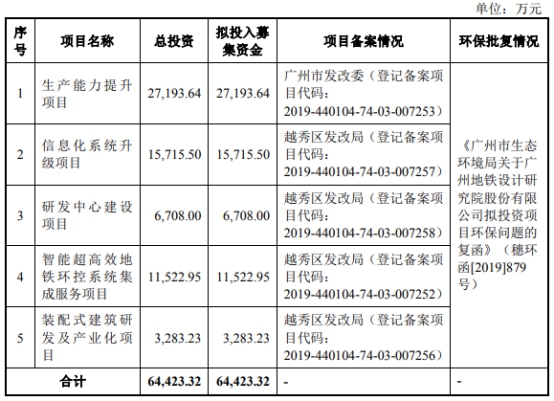 单位：万元

| 序号 | 项目名称 | 总投资 | 拟投入募集资金 | 项目备案情况 | 环保批复情况 |
|---|---|---|---|---|---|
| 1 | 生产能力提升项目 | 27,193.64 | 27,193.64 | 广州市发改委（登记备案项目代码：2019-440104-74-03-007253） | 《广州市生态环境局关于广州地铁设计研究院股份有限公司拟投资项目环保问题的复函》（穗环函[2019]879号） |
| 2 | 信息化系统升级项目 | 15,715.50 | 15,715.50 | 越秀区发改局（登记备案项目代码：2019-440104-74-03-007257） | |
| 3 | 研发中心建设项目 | 6,708.00 | 6,708.00 | 越秀区发改局（登记备案项目代码：2019-440104-74-03-007258） | |
| 4 | 智能超高效地铁环控系统集成服务项目 | 11,522.95 | 11,522.95 | 越秀区发改局（登记备案项目代码：2019-440104-74-03-007252） | |
| 5 | 装配式建筑研发及产业化项目 | 3,283.23 | 3,283.23 | 越秀区发改局（登记备案项目代码：2019-440104-74-03-007256） | |
| 合计 | | 64,423.32 | 64,423.32 | - | - |